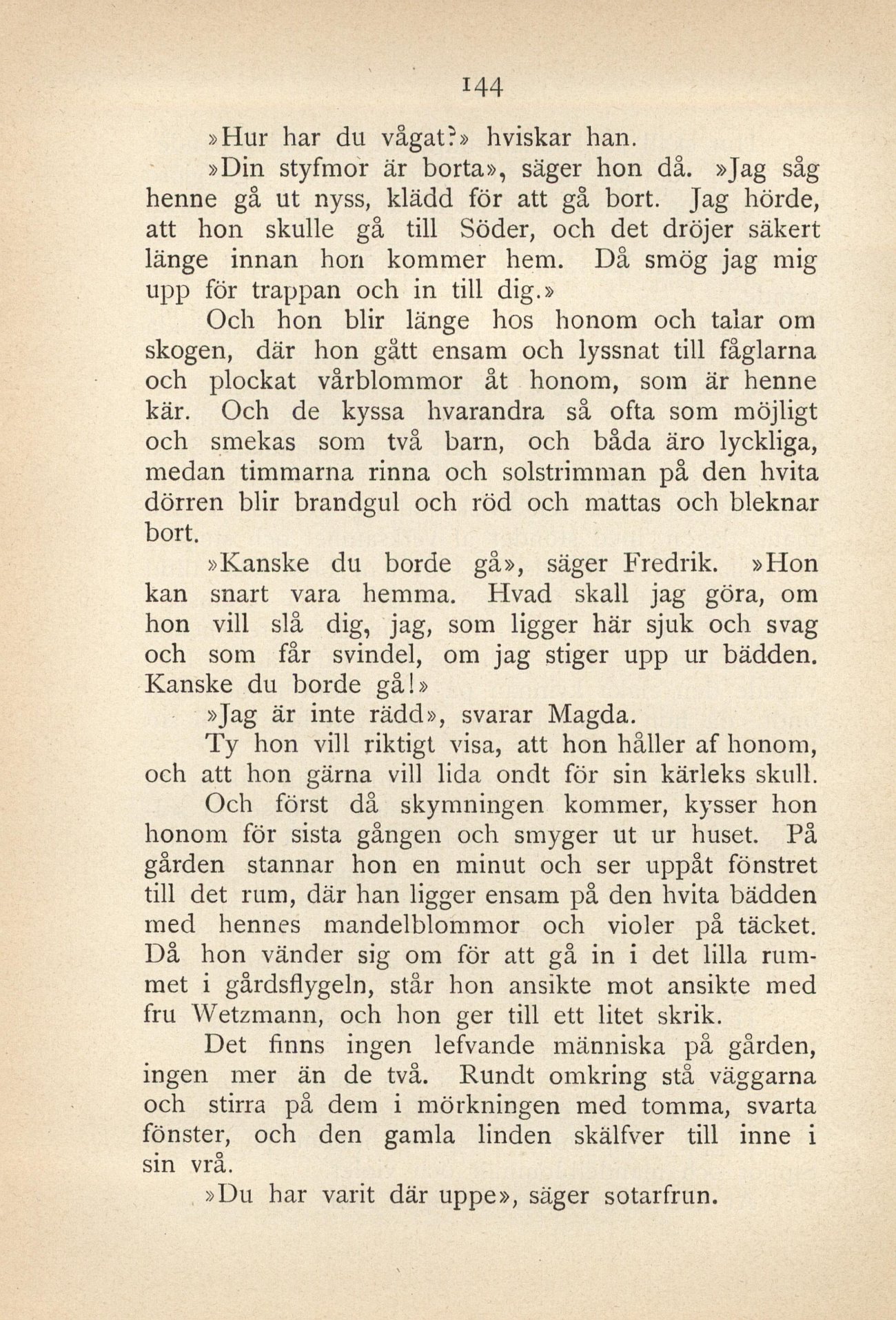 144

»Hur har du vågat?» hviskar han.

»Din styfmor är borta», säger hon då. »Jag såg henne gå ut nyss, klädd för att gå bort. Jag hörde, att hon skulle gå till Söder, och det dröjer säkert länge innan hon kommer hem. Då smög jag mig upp för trappan och in till dig.»

Och hon blir länge hos honom och talar om skogen, där hon gått ensam och lyssnat till fåglarna och plockat vårblommor åt honom, som är henne kär. Och de kyssa hvarandra så ofta som möjligt och smekas som två barn, och båda äro lyckliga, medan timmarna rinna och solstrimman på den hvita dörren blir brandgul och röd och mattas och bleknar bort.

»Kanske du borde gå», säger Fredrik. »Hon kan snart vara hemma. Hvad skall jag göra, om hon vill slå dig, jag, som ligger här sjuk och svag och som får svindel, om jag stiger upp ur bädden. Kanske du borde gå!»

»Jag är inte rädd», svarar Magda.

Ty hon vill riktigt visa, att hon håller af honom, och att hon gärna vill lida ondt för sin kärleks skull.

Och först då skymningen kommer, kysser hon honom för sista gången och smyger ut ur huset. På gården stannar hon en minut och ser uppåt fönstret till det rum, där han ligger ensam på den hvita bädden med hennes mandelblommor och violer på täcket. Då hon vänder sig om för att gå in i det lilla rummet i gårdsflygeln, står hon ansikte mot ansikte med fru Wetzmann, och hon ger till ett litet skrik.

Det finns ingen lefvande människa på gården, ingen mer än de två. Rundt omkring stå väggarna och stirra på dem i mörkningen med tomma, svarta fönster, och den gamla linden skälfver till inne i sin vrå.

»Du har varit där uppe», säger sotarfrun.